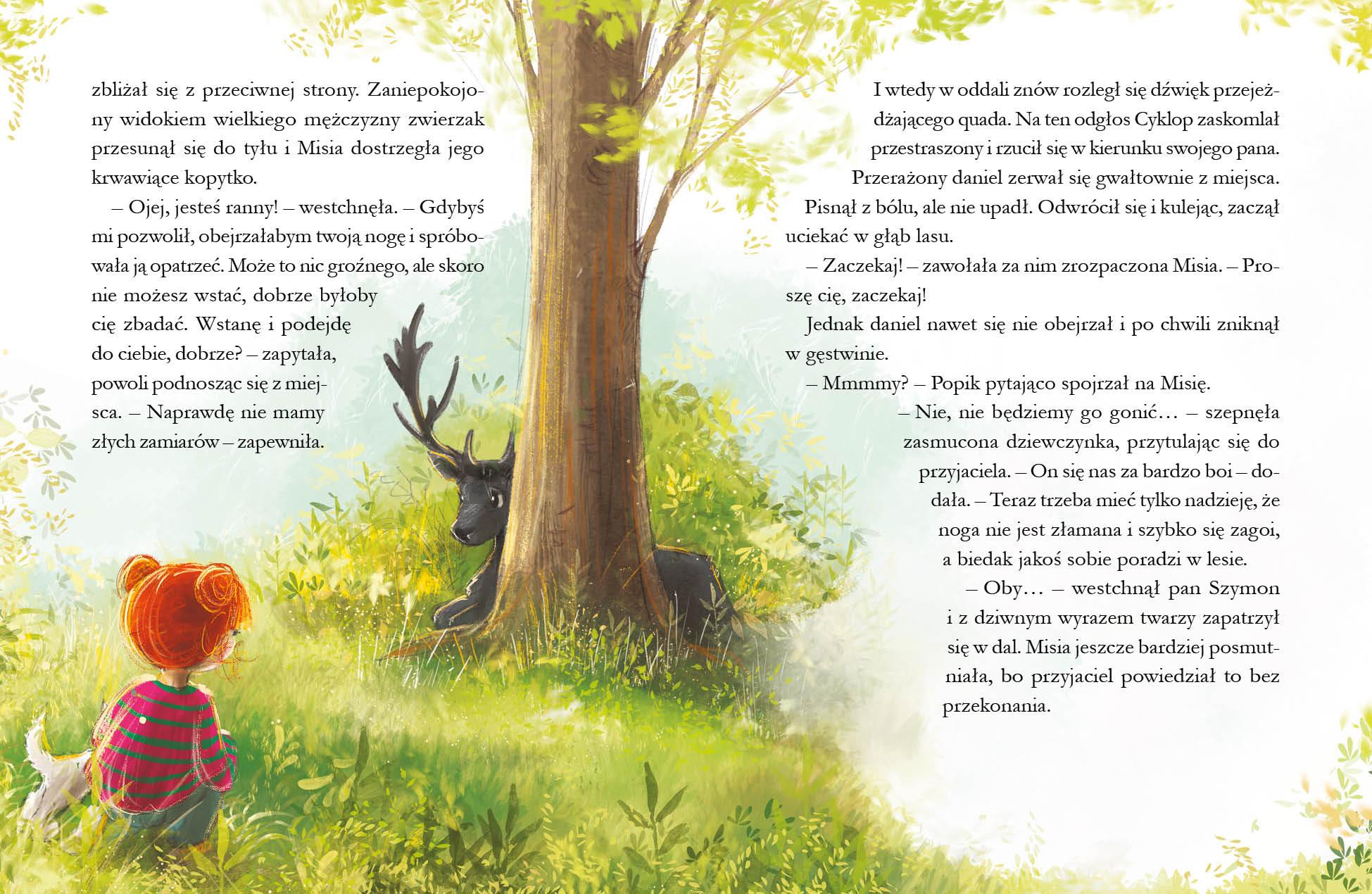 zbliżał się z przeciwnej strony. Zaniepokojony widokiem wielkiego mężczyzny zwierzak przesunął się do tyłu i Misia dostrzegła jego krwawiące kopytko.

– Ojej, jesteś ranny! – westchnęła. – Gdybyś mi pozwolił, obejrzałabym twoją nogę i spróbowała ją opatrzeć. Może to nic groźnego, ale skoro nie możesz wstać, dobrze byłoby cię zbadać. Wstanę i podejdę do ciebie, dobrze? – zapytała, powoli podnosząc się z miejsca. – Naprawdę nie mamy złych zamiarów – zapewniła.

I wtedy w oddali znów rozległ się dźwięk przejeżdżającego quada. Na ten odgłos Cyklop zaskomlał przestraszony i rzucił się w kierunku swojego pana. Przerażony daniel zerwał się gwałtownie z miejsca. Pisnął z bólu, ale nie upadł. Odwrócił się i kulejąc, zaczął uciekać w głąb lasu.

– Zaczekaj! – zawołała za nim zrozpaczona Misia. – Proszę cię, zaczekaj!

Jednak daniel nawet się nie obejrzał i po chwili zniknął w gęstwinie.

– Mmmmy? – Popik pytająco spojrzał na Misię.

– Nie, nie będziemy go gonić… – szepnęła zasmucona dziewczynka, przytulając się do przyjaciela. – On się nas za bardzo boi – dodała. – Teraz trzeba mieć tylko nadzieję, że noga nie jest złamana i szybko się zagoi, a biedak jakoś sobie poradzi w lesie.

– Oby… – westchnął pan Szymon i z dziwnym wyrazem twarzy zapatrzył się w dal. Misia jeszcze bardziej posmutniała, bo przyjaciel powiedział to bez przekonania.